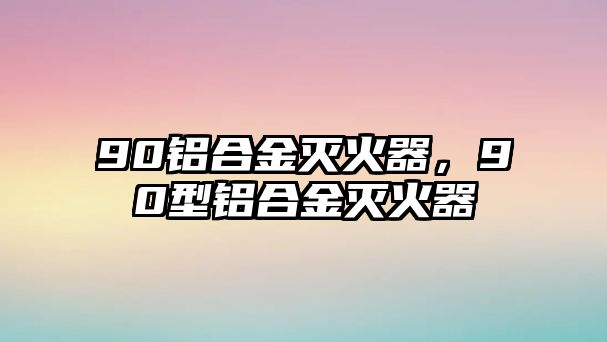 90铝合金灭火器，90型铝合金灭火器